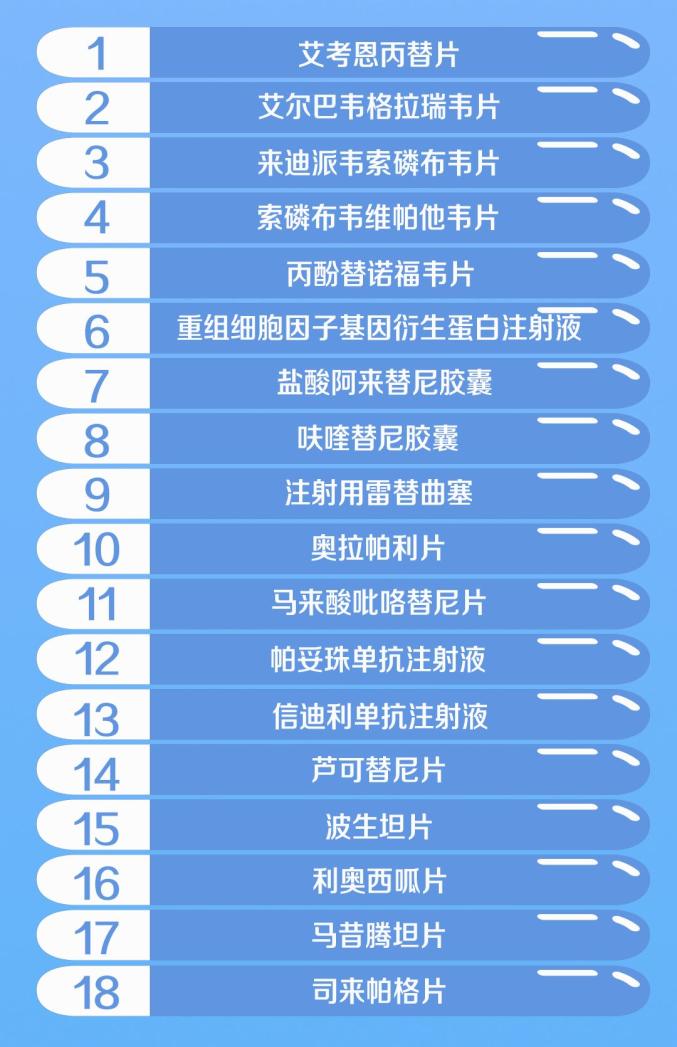 1 艾考恩丙替片
2 艾尔巴韦格拉瑞韦片
3 来迪派韦索磷布韦片
4 索磷布韦维帕他韦片
5 丙酚替诺福韦片
6 重组细胞因子基因衍生蛋白注射液
7 盐酸阿来替尼胶囊
8 呋喹替尼胶囊
9 注射用雷替曲塞
10 奥拉帕利片
11 马来酸吡咯替尼片
12 帕妥珠单抗注射液
13 信迪利单抗注射液
14 芦可替尼片
15 波生坦片
16 利奥西呱片
17 马昔腾坦片
18 司来帕格片